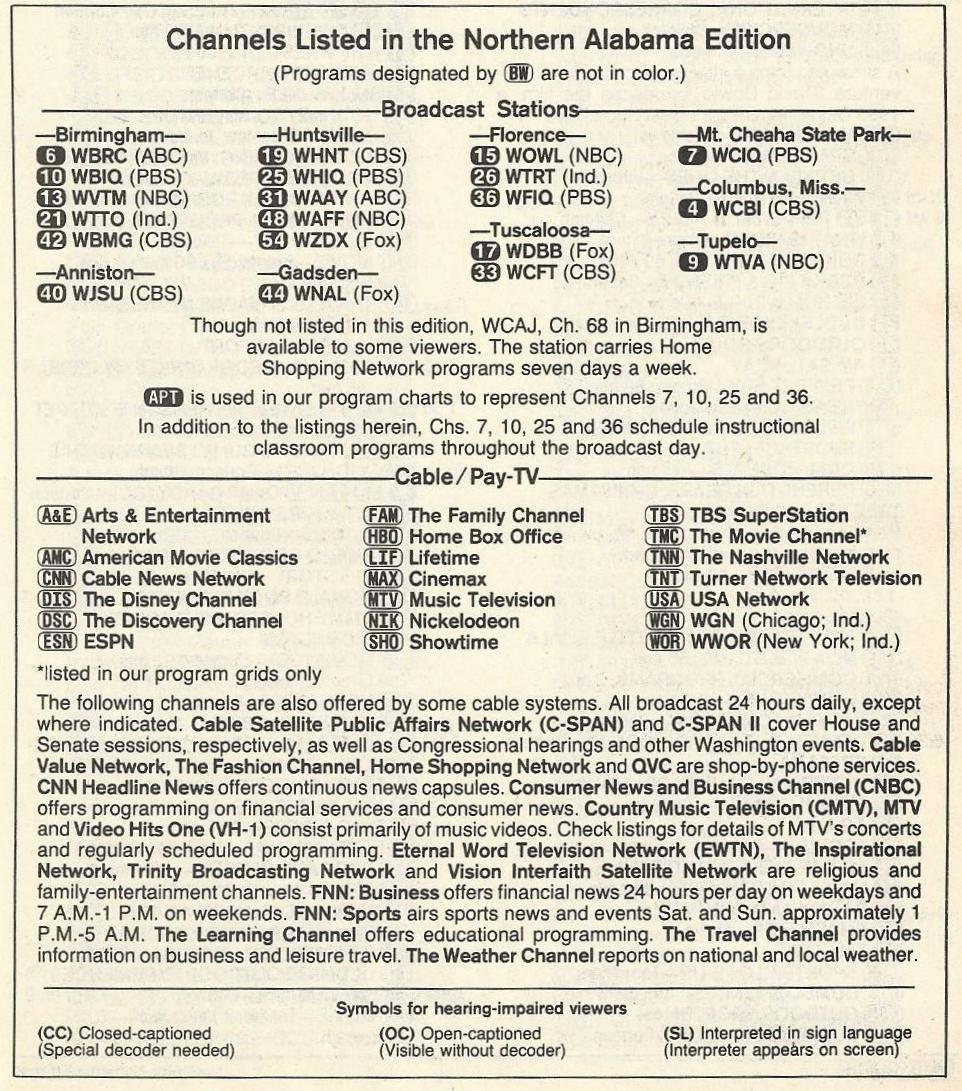 Channels Listed in the Northern Alabama Edition

(Programs designated by BW are not in color.)

Broadcast Stations

—Birmingham—
6 WBRC (ABC)
10 WBIQ (PBS)
13 WVTM (NBC)
21 WTTO (Ind.)
42 WBMG (CBS)

—Anniston—
40 WJSU (CBS)

—Huntsville—
19 WHNT (CBS)
25 WHIQ (PBS)
31 WAAY (ABC)
48 WAFF (NBC)
54 WZDX (Fox)

—Gadsden—
44 WNAL (Fox)

—Florence—
15 WOWL (NBC)
26 WTRT (Ind.)
36 WFIQ (PBS)

—Tuscaloosa—
17 WDBB (Fox)
33 WCFT (CBS)

—Mt. Cheaha State Park—
7 WCIQ (PBS)

—Columbus, Miss.—
4 WCBI (CBS)

—Tupelo—
9 WTVA (NBC)

Though not listed in this edition, WCAJ, Ch. 68 in Birmingham, is available to some viewers. The station carries Home Shopping Network programs seven days a week.

APT is used in our program charts to represent Channels 7, 10, 25 and 36.

In addition to the listings herein, Chs. 7, 10, 25 and 36 schedule instructional classroom programs throughout the broadcast day.

Cable / Pay-TV

A&E Arts & Entertainment Network
AMC American Movie Classics
CNN Cable News Network
DIS The Disney Channel
DSC The Discovery Channel
ESN ESPN

FAM The Family Channel
HBO Home Box Office
LIF Lifetime
MAX Cinemax
MTV Music Television
NIK Nickelodeon
SHO Showtime

TBS TBS SuperStation
TMC The Movie Channel*
TNN The Nashville Network
TNT Turner Network Television
USA USA Network
WGN WGN (Chicago; Ind.)
WOR WWOR (New York; Ind.)

*listed in our program grids only

The following channels are also offered by some cable systems. All broadcast 24 hours daily, except where indicated. Cable Satellite Public Affairs Network (C-SPAN) and C-SPAN II cover House and Senate sessions, respectively, as well as Congressional hearings and other Washington events. Cable Value Network, The Fashion Channel, Home Shopping Network and QVC are shop-by-phone services. CNN Headline News offers continuous news capsules. Consumer News and Business Channel (CNBC) offers programming on financial services and consumer news. Country Music Television (CMTV), MTV and Video Hits One (VH-1) consist primarily of music videos. Check listings for details of MTV's concerts and regularly scheduled programming. Eternal Word Television Network (EWTN), The Inspirational Network, Trinity Broadcasting Network and Vision Interfaith Satellite Network are religious and family-entertainment channels. FNN: Business offers financial news 24 hours per day on weekdays and 7 A.M.-1 P.M. on weekends. FNN: Sports airs sports news and events Sat. and Sun. approximately 1 P.M.-5 A.M. The Learning Channel offers educational programming. The Travel Channel provides information on business and leisure travel. The Weather Channel reports on national and local weather.

Symbols for hearing-impaired viewers

(CC) Closed-captioned (Special decoder needed)
(OC) Open-captioned (Visible without decoder)
(SL) Interpreted in sign language (Interpreter appears on screen)